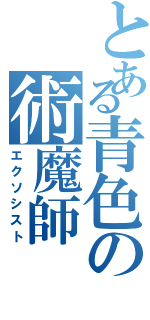 とある青色の術魔師
エクソシスト